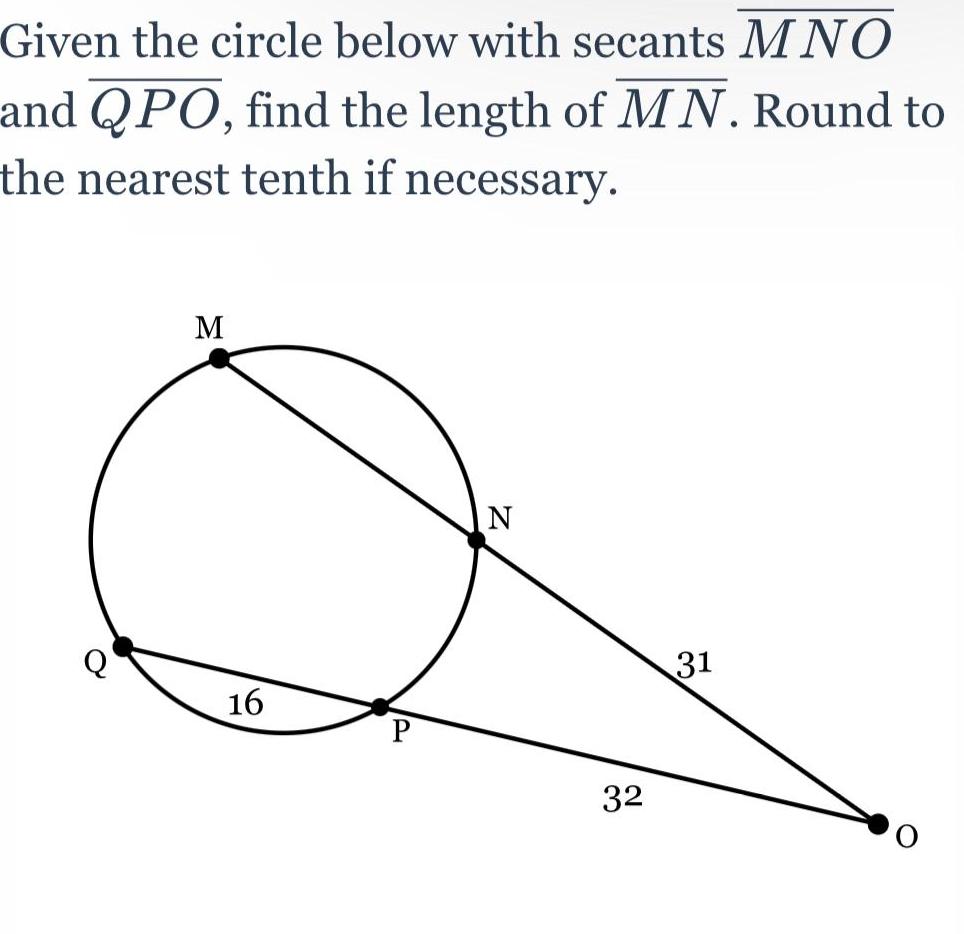 Given the circle below with secants $\overline{MNO}$ and $\overline{QPO}$, find the length of $\overline{MN}$. Round to the nearest tenth if necessary.

M

N

Q

16

P

31

32

O